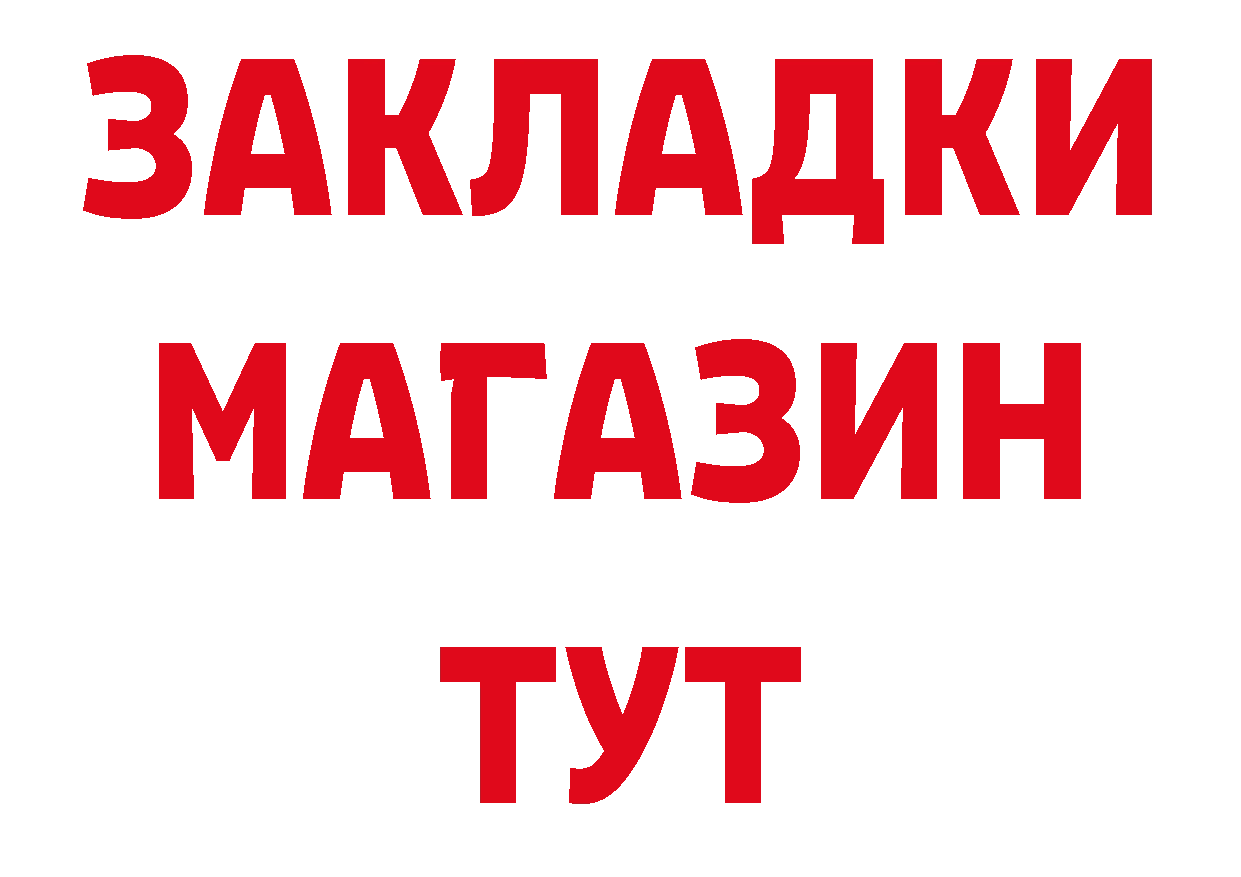 ЗАКЛАДКИ
МАГАЗИН
ТУТ